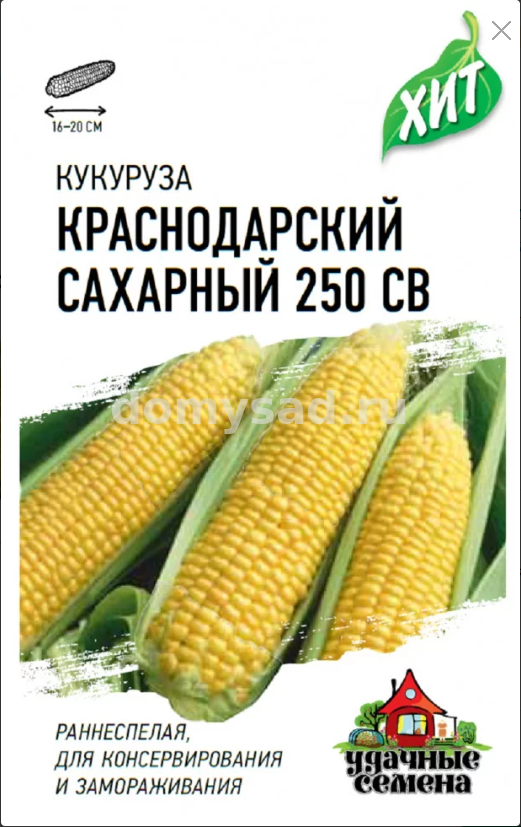 16–20 СМ

ХИТ

КУКУРУЗА
КРАСНОДАРСКИЙ САХАРНЫЙ 250 СВ

domysad.ru

РАННЕСПЕЛАЯ, ДЛЯ КОНСЕРВИРОВАНИЯ И ЗАМОРАЖИВАНИЯ

удачные семена